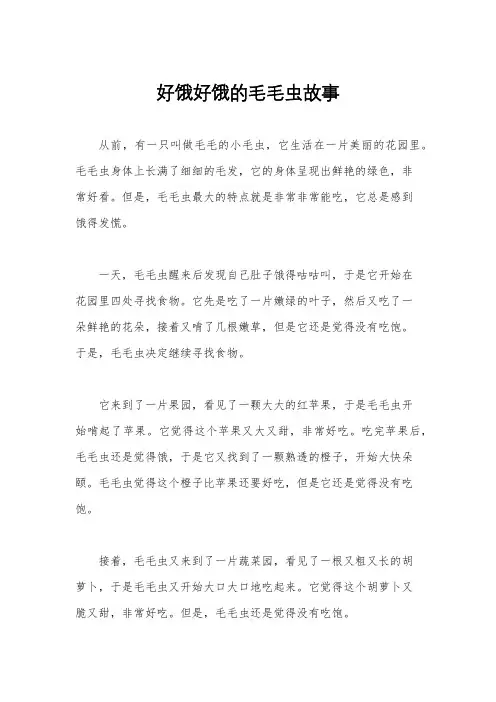 好饿好饿的毛毛虫故事

从前，有一只叫做毛毛的小毛虫，它生活在一片美丽的花园里。毛毛虫身体上长满了细细的毛发，它的身体呈现出鲜艳的绿色，非常好看。但是，毛毛虫最大的特点就是非常非常能吃，它总是感到饿得发慌。

一天，毛毛虫醒来后发现自己肚子饿得咕咕叫，于是它开始在花园里四处寻找食物。它先是吃了一片嫩绿的叶子，然后又吃了一朵鲜艳的花朵，接着又啃了几根嫩草，但是它还是觉得没有吃饱。于是，毛毛虫决定继续寻找食物。

它来到了一片果园，看见了一颗大大的红苹果，于是毛毛虫开始啃起了苹果。它觉得这个苹果又大又甜，非常好吃。吃完苹果后，毛毛虫还是觉得饿，于是它又找到了一颗熟透的橙子，开始大快朵颐。毛毛虫觉得这个橙子比苹果还要好吃，但是它还是觉得没有吃饱。

接着，毛毛虫又来到了一片蔬菜园，看见了一根又粗又长的胡萝卜，于是毛毛虫又开始大口大口地吃起来。它觉得这个胡萝卜又脆又甜，非常好吃。但是，毛毛虫还是觉得没有吃饱。